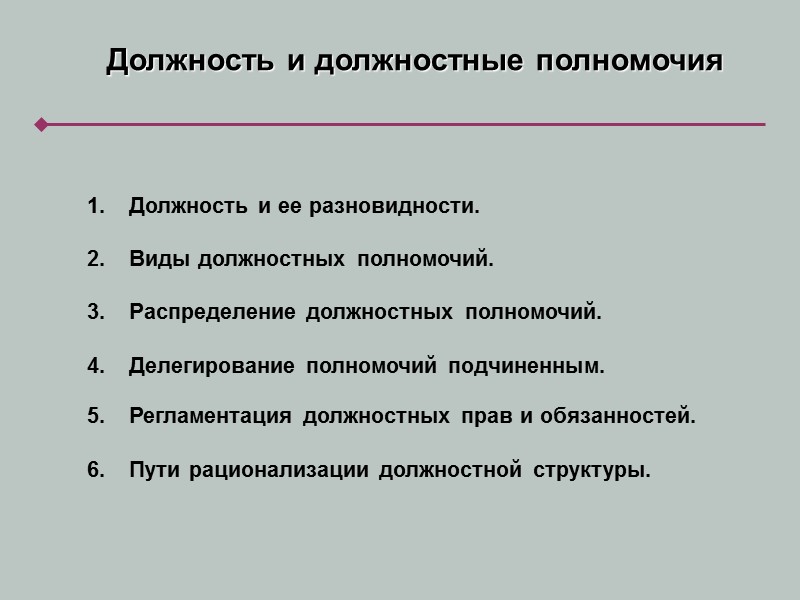 Должность и должностные полномочия

1. Должность и ее разновидности.
2. Виды должностных полномочий.
3. Распределение должностных полномочий.
4. Делегирование полномочий подчиненным.
5. Регламентация должностных прав и обязанностей.
6. Пути рационализации должностной структуры.